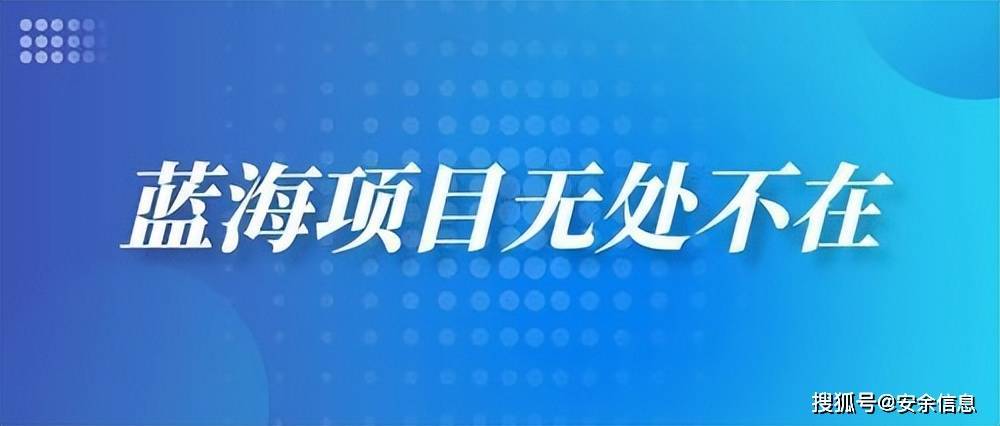 蓝海项目无处不在

搜狐号@安余信息